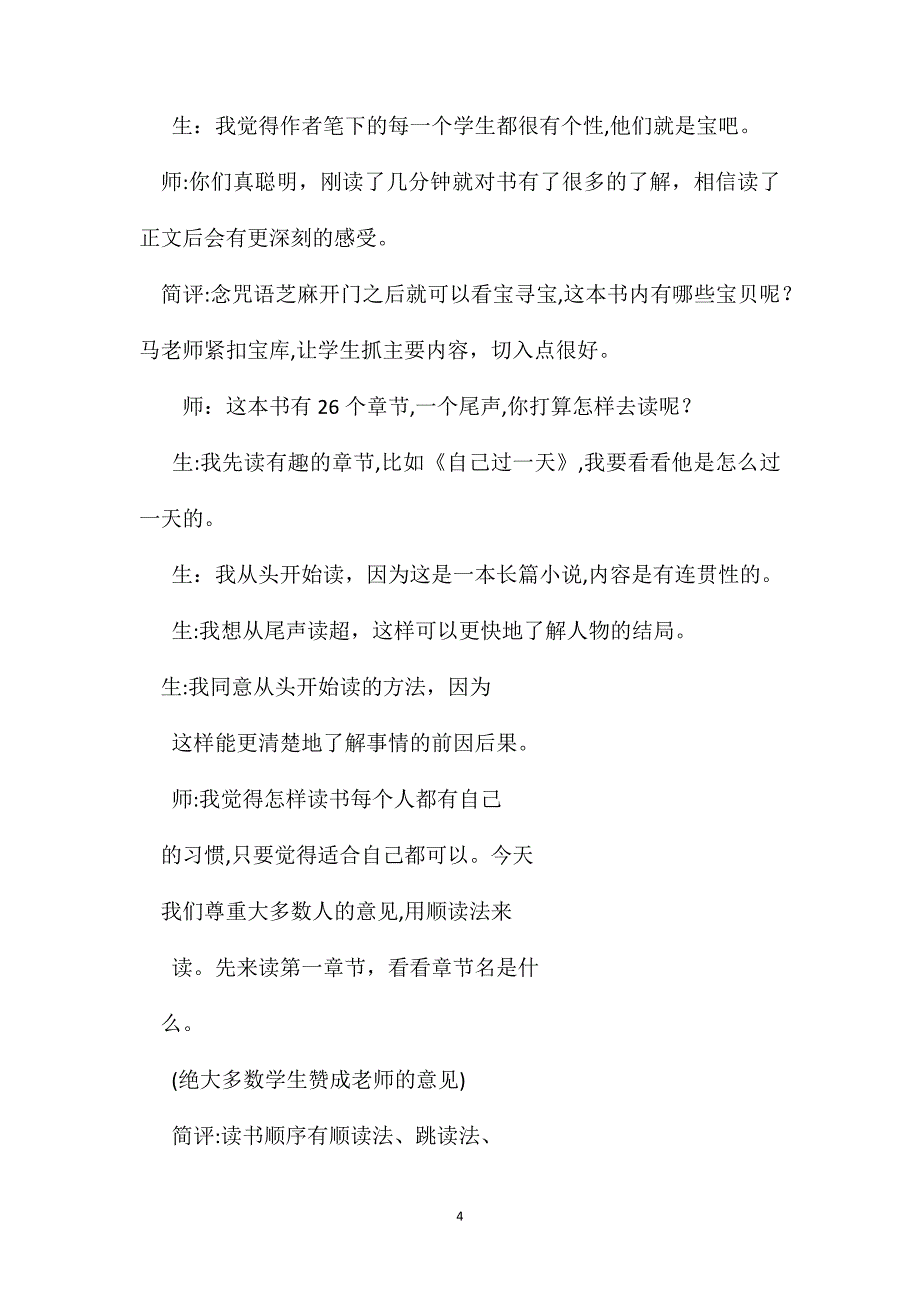 生：我觉得作者笔下的每一个学生都很有个性,他们就是宝吧。

师:你们真聪明，刚读了几分钟就对书有了很多的了解，相信读了正文后会有更深刻的感受。

简评:念咒语芝麻开门之后就可以看宝寻宝,这本书内有哪些宝贝呢？马老师紧扣宝库,让学生抓主要内容，切入点很好。

师：这本书有 26 个章节,一个尾声,你打算怎样去读呢？

生:我先读有趣的章节,比如《自己过一天》,我要看看他是怎么过一天的。

生：我从头开始读，因为这是一本长篇小说,内容是有连贯性的。

生:我想从尾声读超，这样可以更快地了解人物的结局。

生:我同意从头开始读的方法，因为

这样能更清楚地了解事情的前因后果。

师:我觉得怎样读书每个人都有自己

的习惯,只要觉得适合自己都可以。今天

我们尊重大多数人的意见,用顺读法来

读。先来读第一章节，看看章节名是什

么。

(绝大多数学生赞成老师的意见)

简评:读书顺序有顺读法、跳读法、

4